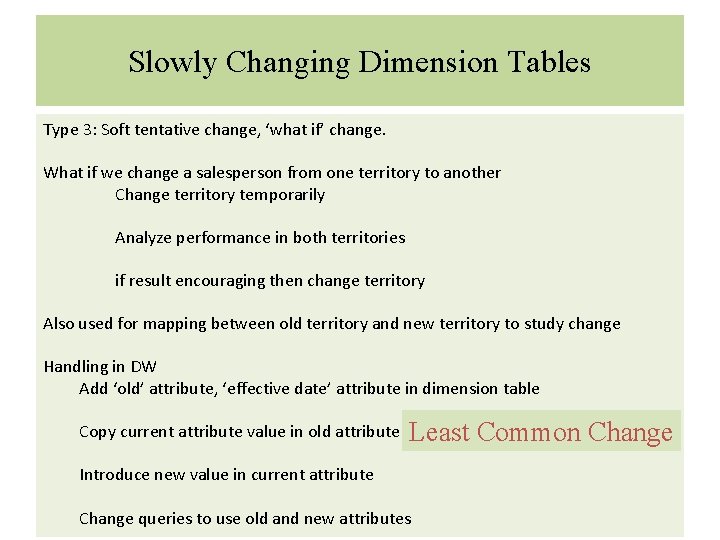 Slowly Changing Dimension Tables

Type 3: Soft tentative change, 'what if' change.

What if we change a salesperson from one territory to another

Change territory temporarily

Analyze performance in both territories

if result encouraging then change territory

Also used for mapping between old territory and new territory to study change

Handling in DW

Add 'old' attribute, 'effective date' attribute in dimension table

Copy current attribute value in old attribute

Least Common Change

Introduce new value in current attribute

Change queries to use old and new attributes